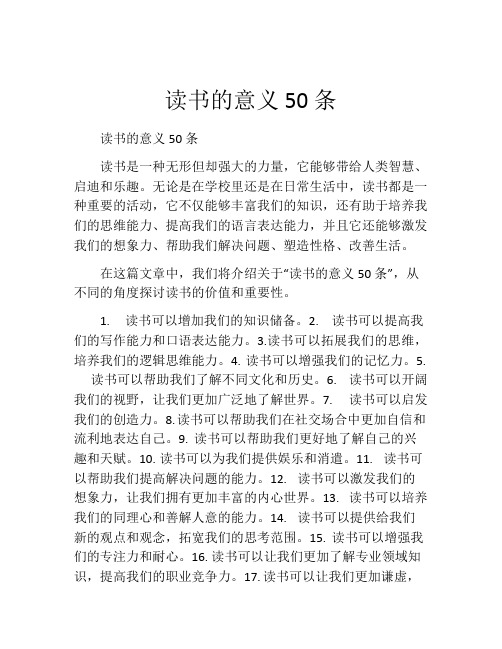 读书的意义 50 条

读书的意义 50 条

读书是一种无形但却强大的力量，它能够带给人类智慧、启迪和乐趣。无论是在学校里还是在日常生活中，读书都是一种重要的活动，它不仅能够丰富我们的知识，还有助于培养我们的思维能力、提高我们的语言表达能力，并且它还能够激发我们的想象力、帮助我们解决问题、塑造性格、改善生活。

在这篇文章中，我们将介绍关于“读书的意义 50 条”，从不同的角度探讨读书的价值和重要性。

1. 读书可以增加我们的知识储备。2. 读书可以提高我们的写作能力和口语表达能力。3.读书可以拓展我们的思维，培养我们的逻辑思维能力。4. 读书可以增强我们的记忆力。5. 读书可以帮助我们了解不同文化和历史。6. 读书可以开阔我们的视野，让我们更加广泛地了解世界。7. 读书可以启发我们的创造力。8.读书可以帮助我们在社交场合中更加自信和流利地表达自己。9. 读书可以帮助我们更好地了解自己的兴趣和天赋。10. 读书可以为我们提供娱乐和消遣。11. 读书可以帮助我们提高解决问题的能力。12. 读书可以激发我们的想象力，让我们拥有更加丰富的内心世界。13. 读书可以培养我们的同理心和善解人意的能力。14. 读书可以提供给我们新的观点和观念，拓宽我们的思考范围。15. 读书可以增强我们的专注力和耐心。16. 读书可以让我们更加了解专业领域知识，提高我们的职业竞争力。17. 读书可以让我们更加谦虚，